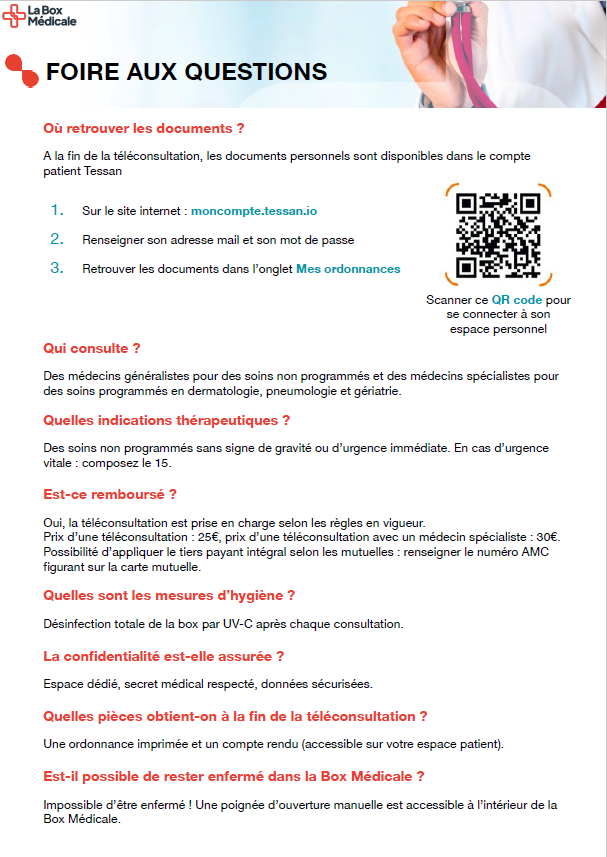 La Box Médicale

FOIRE AUX QUESTIONS

Où retrouver les documents ?

A la fin de la téléconsultation, les documents personnels sont disponibles dans le compte patient Tessan

1. Sur le site internet : moncompte.tessan.io

2. Renseigner son adresse mail et son mot de passe

3. Retrouver les documents dans l'onglet Mes ordonnances

Scanner ce QR code pour se connecter à son espace personnel

Qui consulte ?

Des médecins généralistes pour des soins non programmés et des médecins spécialistes pour des soins programmés en dermatologie, pneumologie et gériatrie.

Quelles indications thérapeutiques ?

Des soins non programmés sans signe de gravité ou d'urgence immédiate. En cas d'urgence vitale : composez le 15.

Est-ce remboursé ?

Oui, la téléconsultation est prise en charge selon les règles en vigueur.
Prix d'une téléconsultation : 25€, prix d'une téléconsultation avec un médecin spécialiste : 30€.
Possibilité d'appliquer le tiers payant intégral selon les mutuelles : renseigner le numéro AMC figurant sur la carte mutuelle.

Quelles sont les mesures d'hygiène ?

Désinfection totale de la box par UV-C après chaque consultation.

La confidentialité est-elle assurée ?

Espace dédié, secret médical respecté, données sécurisées.

Quelles pièces obtient-on à la fin de la téléconsultation ?

Une ordonnance imprimée et un compte rendu (accessible sur votre espace patient).

Est-il possible de rester enfermé dans la Box Médicale ?

Impossible d'être enfermé ! Une poignée d'ouverture manuelle est accessible à l'intérieur de la Box Médicale.